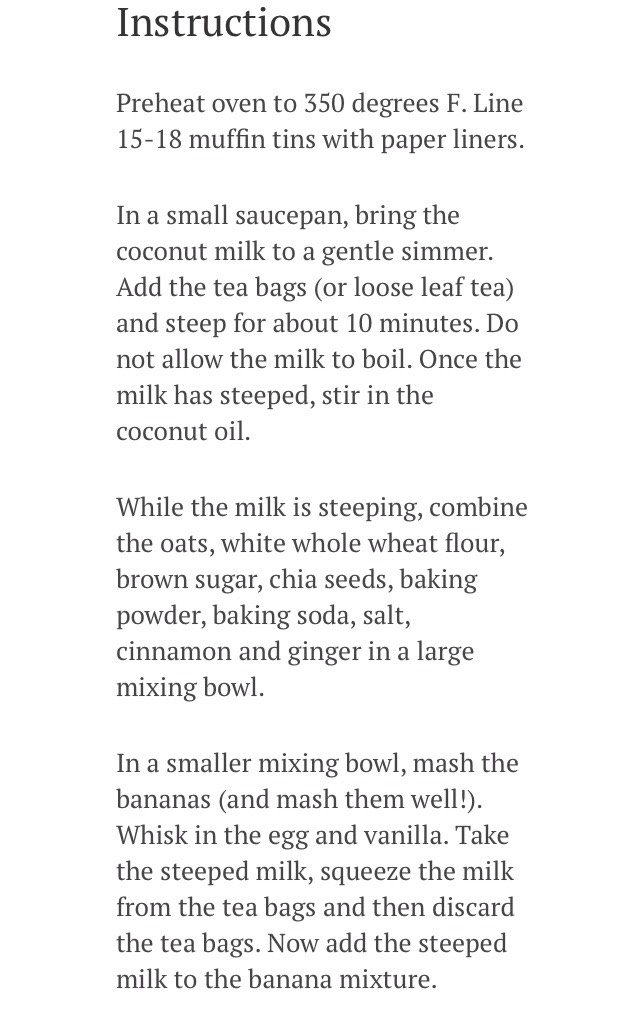 Instructions

Preheat oven to 350 degrees F. Line 15-18 muffin tins with paper liners.

In a small saucepan, bring the coconut milk to a gentle simmer. Add the tea bags (or loose leaf tea) and steep for about 10 minutes. Do not allow the milk to boil. Once the milk has steeped, stir in the coconut oil.

While the milk is steeping, combine the oats, white whole wheat flour, brown sugar, chia seeds, baking powder, baking soda, salt, cinnamon and ginger in a large mixing bowl.

In a smaller mixing bowl, mash the bananas (and mash them well!). Whisk in the egg and vanilla. Take the steeped milk, squeeze the milk from the tea bags and then discard the tea bags. Now add the steeped milk to the banana mixture.